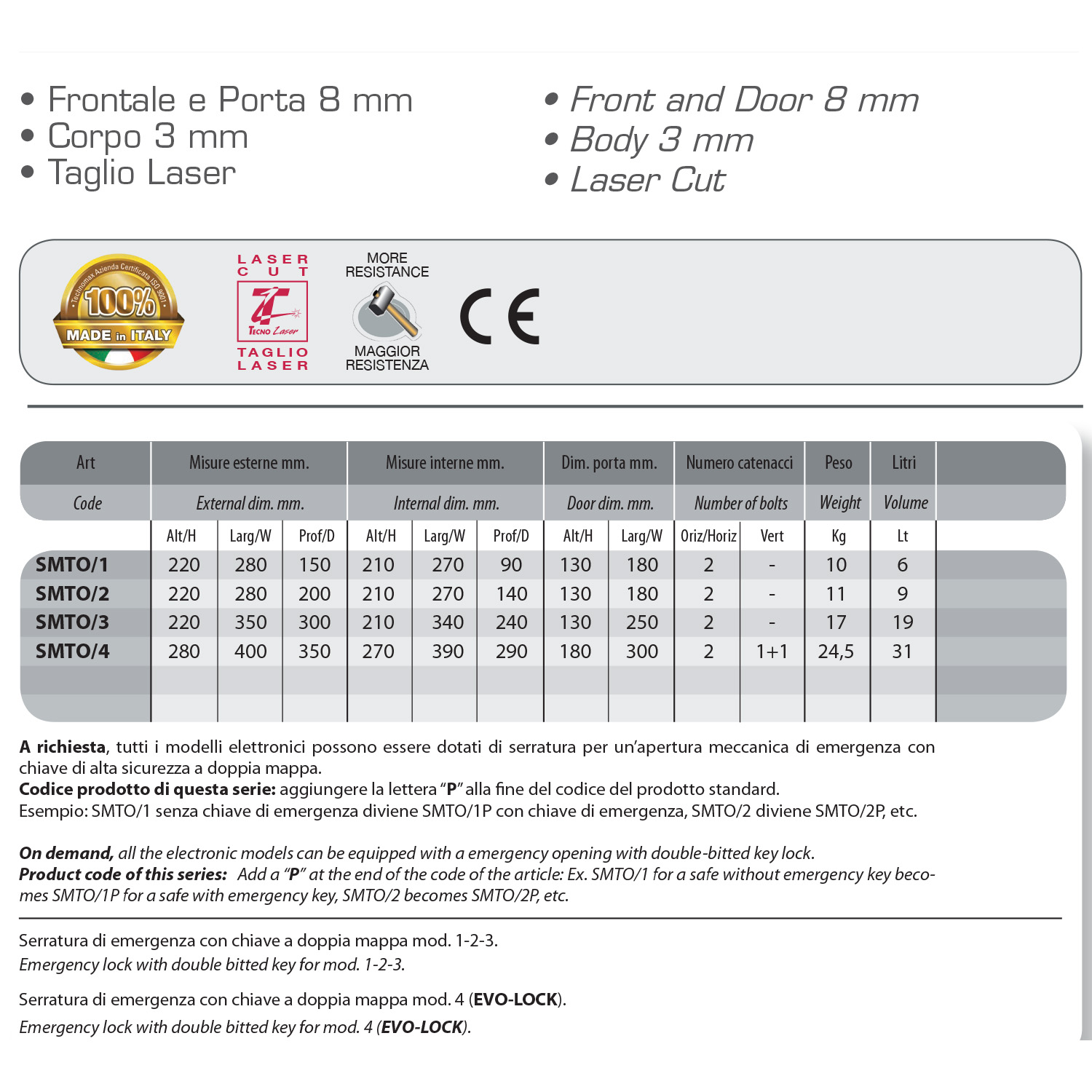 • Frontale e Porta 8 mm
• Corpo 3 mm
• Taglio Laser

• Front and Door 8 mm
• Body 3 mm
• Laser Cut

Technomax Azienda Certificata ISO 9001
100%
MADE in ITALY

LASER CUT
Tecno Laser
TAGLIO LASER

MORE RESISTANCE
MAGGIOR RESISTENZA

CE

| Art | Misure esterne mm. | | | Misure interne mm. | | | Dim. porta mm. | | Numero catenacci | | Peso | Litri |
|---|---|---|---|---|---|---|---|---|---|---|---|---|
| Code | External dim. mm. | | | Internal dim. mm. | | | Door dim. mm. | | Number of bolts | | Weight | Volume |
| | Alt/H | Larg/W | Prof/D | Alt/H | Larg/W | Prof/D | Alt/H | Larg/W | Oriz/Horiz | Vert | Kg | Lt |
| SMTO/1 | 220 | 280 | 150 | 210 | 270 | 90 | 130 | 180 | 2 | - | 10 | 6 |
| SMTO/2 | 220 | 280 | 200 | 210 | 270 | 140 | 130 | 180 | 2 | - | 11 | 9 |
| SMTO/3 | 220 | 350 | 300 | 210 | 340 | 240 | 130 | 250 | 2 | - | 17 | 19 |
| SMTO/4 | 280 | 400 | 350 | 270 | 390 | 290 | 180 | 300 | 2 | 1+1 | 24,5 | 31 |

A richiesta, tutti i modelli elettronici possono essere dotati di serratura per un'apertura meccanica di emergenza con chiave di alta sicurezza a doppia mappa.
Codice prodotto di questa serie: aggiungere la lettera "P" alla fine del codice del prodotto standard.
Esempio: SMTO/1 senza chiave di emergenza diviene SMTO/1P con chiave di emergenza, SMTO/2 diviene SMTO/2P, etc.

On demand, all the electronic models can be equipped with a emergency opening with double-bitted key lock.
Product code of this series: Add a "P" at the end of the code of the article: Ex. SMTO/1 for a safe without emergency key becomes SMTO/1P for a safe with emergency key, SMTO/2 becomes SMTO/2P, etc.

Serratura di emergenza con chiave a doppia mappa mod. 1-2-3.
Emergency lock with double bitted key for mod. 1-2-3.

Serratura di emergenza con chiave a doppia mappa mod. 4 (EVO-LOCK).
Emergency lock with double bitted key for mod. 4 (EVO-LOCK).